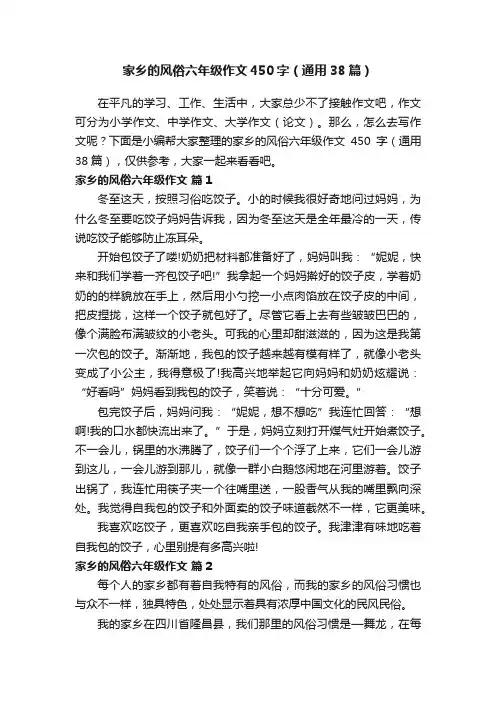 家乡的风俗六年级作文450字（通用38篇）

在平凡的学习、工作、生活中，大家总少不了接触作文吧，作文可分为小学作文、中学作文、大学作文（论文）。那么，怎么去写作文呢？下面是小编帮大家整理的家乡的风俗六年级作文 450 字（通用38篇），仅供参考，大家一起来看看吧。

家乡的风俗六年级作文 篇1

冬至这天，按照习俗吃饺子。小的时候我很好奇地问过妈妈，为什么冬至要吃饺子妈妈告诉我，因为冬至这天是全年最冷的一天，传说吃饺子能够防止冻耳朵。

开始包饺子了喽!奶奶把材料都准备好了，妈妈叫我：“妮妮，快来和我们学着一齐包饺子吧!”我拿起一个妈妈擀好的饺子皮，学着奶奶的样貌放在手上，然后用小勺挖一小点肉馅放在饺子皮的中间，把皮捏拢，这样一个饺子就包好了。尽管它看上去有些皱皱巴巴的，像个满脸布满皱纹的小老头。可我的心里却甜滋滋的，因为这是我第一次包的饺子。渐渐地，我包的饺子越来越有模有样了，就像小老头变成了小公主，我得意极了!我高兴地举起它向妈妈和奶奶炫耀说：“好看吗”妈妈看到我包的饺子，笑着说：“十分可爱。”

包完饺子后，妈妈问我：“妮妮，想不想吃”我连忙回答：“想啊!我的口水都快流出来了。”于是，妈妈立刻打开煤气灶开始煮饺子。不一会儿，锅里的水沸腾了，饺子们一个个浮了上来，它们一会儿游到这儿，一会儿游到那儿，就像一群小白鹅悠闲地在河里游着。饺子出锅了，我连忙用筷子夹一个往嘴里送，一股香气从我的嘴里飘向深处。我觉得自我包的饺子和外面卖的饺子味道截然不一样，它更美味。

我喜欢吃饺子，更喜欢吃自我亲手包的饺子。我津津有味地吃着自我包的饺子，心里别提有多高兴啦!

家乡的风俗六年级作文 篇2

每个人的家乡都有着自我特有的风俗，而我的家乡的风俗习惯也与众不一样，独具特色，处处显示着具有浓厚中国文化的民风民俗。

我的家乡在四川省隆昌县，我们那里的风俗习惯是一舞龙，在每